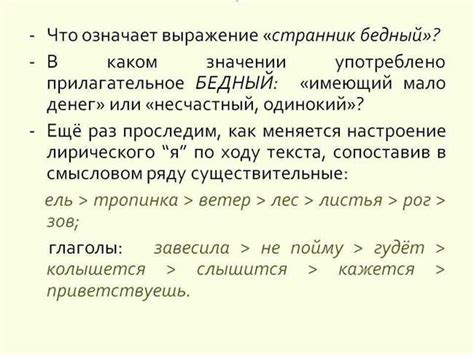 - Что означает выражение «странник бедный»?
- В каком значении употреблено прилагательное БЕДНЫЙ: «имеющий мало денег» или «несчастный, одинокий»?
- Ещё раз проследим, как меняется настроение лирического “я” по ходу текста, сопоставив в смысловом ряду существительные:

ель > тропинка > ветер > лес > листья > рог > зов;

глаголы: завесила > не пойму > гудёт > колышется > слышится > кажется > приветствуешь.